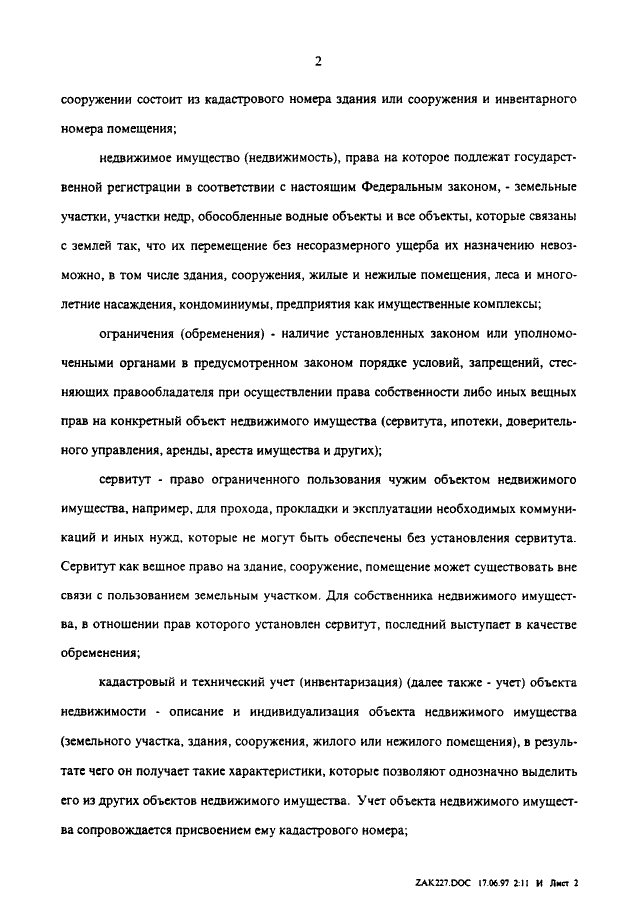 2

сооружении состоит из кадастрового номера здания или сооружения и инвентарного номера помещения;

недвижимое имущество (недвижимость), права на которое подлежат государственной регистрации в соответствии с настоящим Федеральным законом, - земельные участки, участки недр, обособленные водные объекты и все объекты, которые связаны с землей так, что их перемещение без несоразмерного ущерба их назначению невозможно, в том числе здания, сооружения, жилые и нежилые помещения, леса и многолетние насаждения, кондоминиумы, предприятия как имущественные комплексы;

ограничения (обременения) - наличие установленных законом или уполномоченными органами в предусмотренном законом порядке условий, запрещений, стесняющих правообладателя при осуществлении права собственности либо иных вещных прав на конкретный объект недвижимого имущества (сервитута, ипотеки, доверительного управления, аренды, ареста имущества и других);

сервитут - право ограниченного пользования чужим объектом недвижимого имущества, например, для прохода, прокладки и эксплуатации необходимых коммуникаций и иных нужд, которые не могут быть обеспечены без установления сервитута. Сервитут как вещное право на здание, сооружение, помещение может существовать вне связи с пользованием земельным участком. Для собственника недвижимого имущества, в отношении прав которого установлен сервитут, последний выступает в качестве обременения;

кадастровый и технический учет (инвентаризация) (далее также - учет) объекта недвижимости - описание и индивидуализация объекта недвижимого имущества (земельного участка, здания, сооружения, жилого или нежилого помещения), в результате чего он получает такие характеристики, которые позволяют однозначно выделить его из других объектов недвижимого имущества. Учет объекта недвижимого имущества сопровождается присвоением ему кадастрового номера;

ZAK227.DOC 17.06.97 2:11 И Лист 2